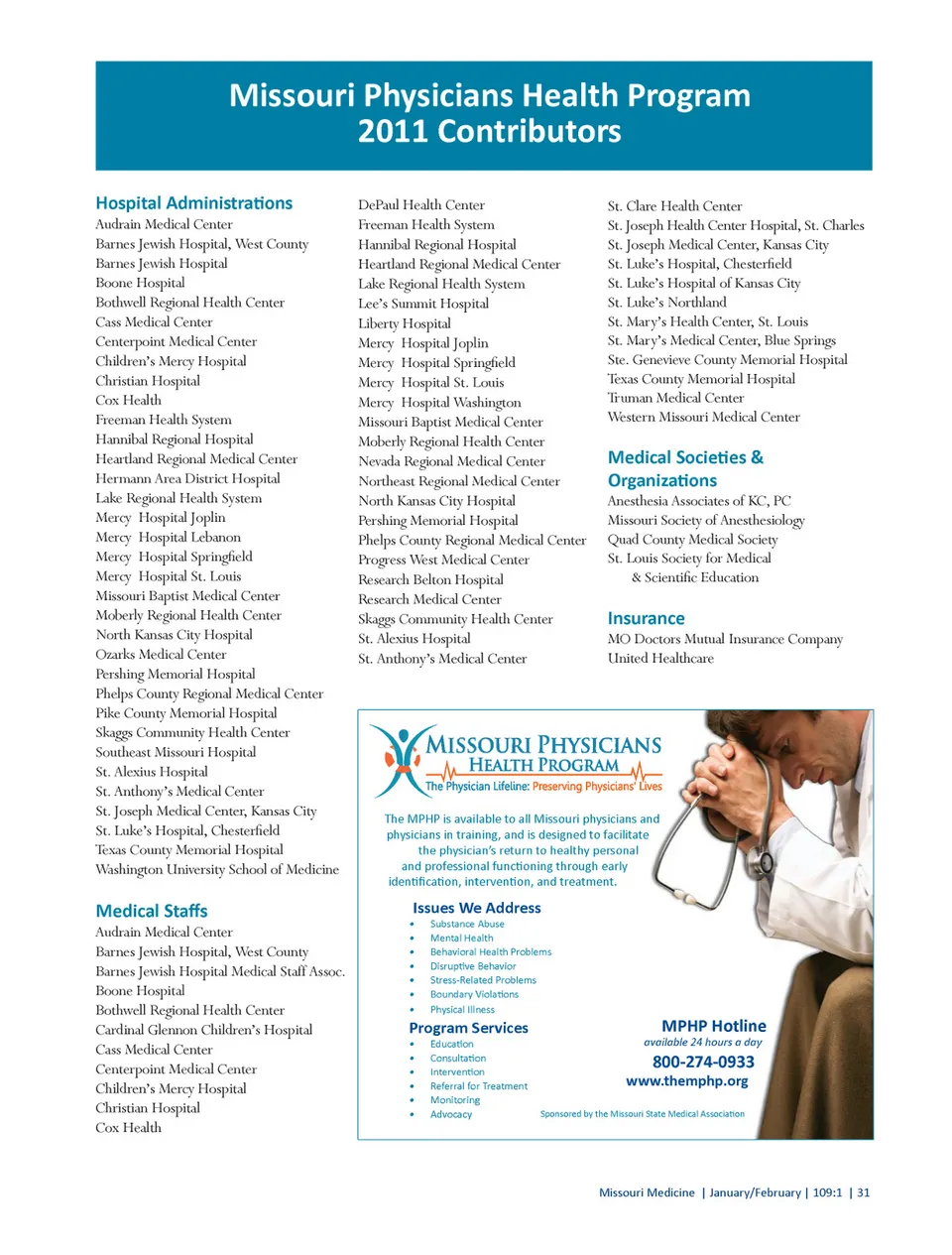 Missouri Physicians Health Program
2011 Contributors

Hospital Administrations
Audrain Medical Center
Barnes Jewish Hospital, West County
Barnes Jewish Hospital
Boone Hospital
Bothwell Regional Health Center
Cass Medical Center
Centerpoint Medical Center
Children's Mercy Hospital
Christian Hospital
Cox Health
Freeman Health System
Hannibal Regional Hospital
Heartland Regional Medical Center
Hermann Area District Hospital
Lake Regional Health System
Mercy Hospital Joplin
Mercy Hospital Lebanon
Mercy Hospital Springfield
Mercy Hospital St. Louis
Missouri Baptist Medical Center
Moberly Regional Health Center
North Kansas City Hospital
Ozarks Medical Center
Pershing Memorial Hospital
Phelps County Regional Medical Center
Pike County Memorial Hospital
Skaggs Community Health Center
Southeast Missouri Hospital
St. Alexius Hospital
St. Anthony's Medical Center
St. Joseph Medical Center, Kansas City
St. Luke's Hospital, Chesterfield
Texas County Memorial Hospital
Washington University School of Medicine

Medical Staffs
Audrain Medical Center
Barnes Jewish Hospital, West County
Barnes Jewish Hospital Medical Staff Assoc.
Boone Hospital
Bothwell Regional Health Center
Cardinal Glennon Children's Hospital
Cass Medical Center
Centerpoint Medical Center
Children's Mercy Hospital
Christian Hospital
Cox Health

DePaul Health Center
Freeman Health System
Hannibal Regional Hospital
Heartland Regional Medical Center
Lake Regional Health System
Lee's Summit Hospital
Liberty Hospital
Mercy Hospital Joplin
Mercy Hospital Springfield
Mercy Hospital St. Louis
Mercy Hospital Washington
Missouri Baptist Medical Center
Moberly Regional Health Center
Nevada Regional Medical Center
Northeast Regional Medical Center
North Kansas City Hospital
Pershing Memorial Hospital
Phelps County Regional Medical Center
Progress West Medical Center
Research Belton Hospital
Research Medical Center
Skaggs Community Health Center
St. Alexius Hospital
St. Anthony's Medical Center

St. Clare Health Center
St. Joseph Health Center Hospital, St. Charles
St. Joseph Medical Center, Kansas City
St. Luke's Hospital, Chesterfield
St. Luke's Hospital of Kansas City
St. Luke's Northland
St. Mary's Health Center, St. Louis
St. Mary's Medical Center, Blue Springs
Ste. Genevieve County Memorial Hospital
Texas County Memorial Hospital
Truman Medical Center
Western Missouri Medical Center

Medical Societies & Organizations
Anesthesia Associates of KC, PC
Missouri Society of Anesthesiology
Quad County Medical Society
St. Louis Society for Medical & Scientific Education

Insurance
MO Doctors Mutual Insurance Company
United Healthcare

MISSOURI PHYSICIANS HEALTH PROGRAM
The Physician Lifeline: Preserving Physicians' Lives

The MPHP is available to all Missouri physicians and physicians in training, and is designed to facilitate the physician's return to healthy personal and professional functioning through early identification, intervention, and treatment.

Issues We Address
• Substance Abuse
• Mental Health
• Behavioral Health Problems
• Disruptive Behavior
• Stress-Related Problems
• Boundary Violations
• Physical Illness

Program Services
• Education
• Consultation
• Intervention
• Referral for Treatment
• Monitoring
• Advocacy

MPHP Hotline
available 24 hours a day
800-274-0933
www.themphp.org

Sponsored by the Missouri State Medical Association

Missouri Medicine | January/February | 109:1 | 31